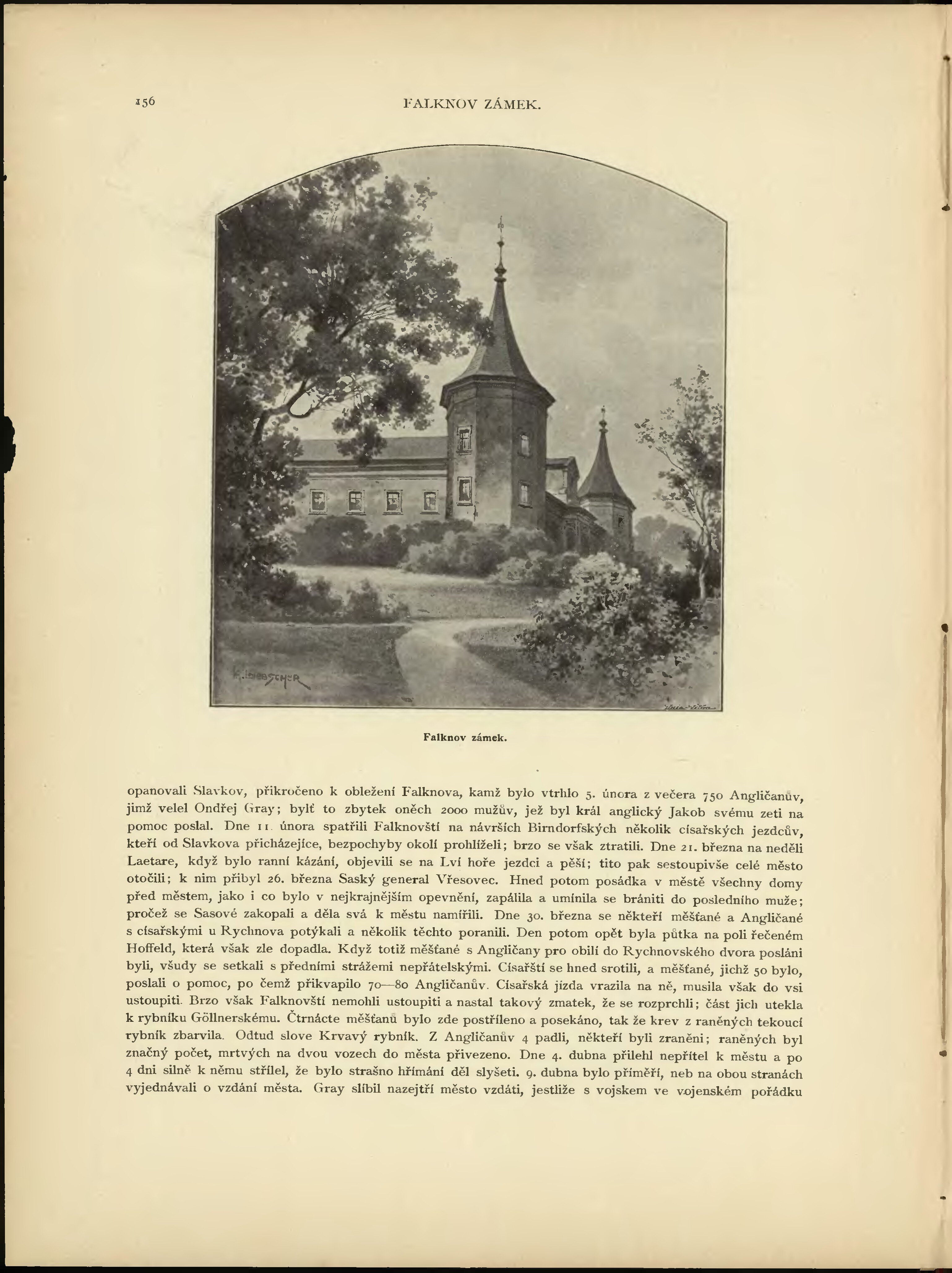 156

FALKNOV ZÁMEK.

K. LIEBSCHER

Falknov zámek.

opanovali Slavkov, přikročeno k obležení Falknova, kamž bylo vtrhlo 5. února z večera 750 Angličanův, jimž velel Ondřej Gray; bylť to zbytek oněch 2000 mužův, jež byl král anglický Jakob svému zeti na pomoc poslal. Dne 11. února spatřili Falknovští na návrších Birndorfských několik císařských jezdcův, kteří od Slavkova přicházejíce, bezpochyby okolí prohlíželi; brzo se však ztratili. Dne 21. března na neděli Laetare, když bylo ranní kázání, objevili se na Lví hoře jezdci a pěší; tito pak sestoupivše celé město otočili; k nim přibyl 26. března Saský general Vřesovec. Hned potom posádka v městě všechny domy před městem, jako i co bylo v nejkrajnějším opevnění, zapálila a umínila se brániti do posledního muže; pročež se Sasové zakopali a děla svá k městu namířili. Dne 30. března se někteří měšťané a Angličané s císařskými u Rychnova potýkali a několik těchto poranili. Den potom opět byla půtka na poli řečeném Hoffeld, která však zle dopadla. Když totiž měšťané s Angličany pro obilí do Rychnovského dvora posláni byli, všudy se setkali s předními strážemi nepřátelskými. Císařští se hned srotili, a měšťané, jichž 50 bylo, poslali o pomoc, po čemž přikvapilo 70—80 Angličanův. Císařská jízda vrazila na ně, musila však do vsi ustoupiti. Brzo však Falknovští nemohli ustoupiti a nastal takový zmatek, že se rozprchli; část jich utekla k rybníku Göllnerskému. Čtrnácte měšťanů bylo zde postříleno a posekáno, tak že krev z raněných tekoucí rybník zbarvila. Odtud slove Krvavý rybník. Z Angličanův 4 padli, někteří byli zraněni; raněných byl značný počet, mrtvých na dvou vozech do města přivezeno. Dne 4. dubna přilehl nepřítel k městu a po 4 dni silně k němu střílel, že bylo strašno hřímání děl slyšeti. 9. dubna bylo příměří, neb na obou stranách vyjednávali o vzdání města. Gray slíbil nazejtří město vzdáti, jestliže s vojskem ve vojenském pořádku